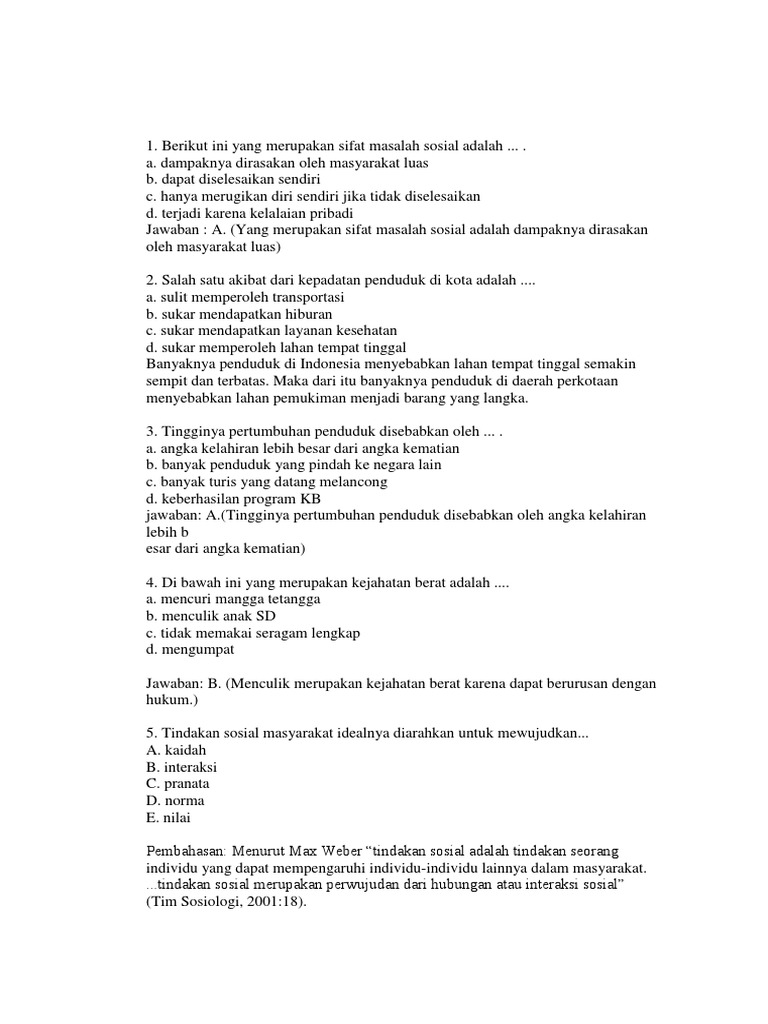 1. Berikut ini yang merupakan sifat masalah sosial adalah ... .
a. dampaknya dirasakan oleh masyarakat luas
b. dapat diselesaikan sendiri
c. hanya merugikan diri sendiri jika tidak diselesaikan
d. terjadi karena kelalaian pribadi
Jawaban : A. (Yang merupakan sifat masalah sosial adalah dampaknya dirasakan oleh masyarakat luas)

2. Salah satu akibat dari kepadatan penduduk di kota adalah ....
a. sulit memperoleh transportasi
b. sukar mendapatkan hiburan
c. sukar mendapatkan layanan kesehatan
d. sukar memperoleh lahan tempat tinggal
Banyaknya penduduk di Indonesia menyebabkan lahan tempat tinggal semakin sempit dan terbatas. Maka dari itu banyaknya penduduk di daerah perkotaan menyebabkan lahan pemukiman menjadi barang yang langka.

3. Tingginya pertumbuhan penduduk disebabkan oleh ... .
a. angka kelahiran lebih besar dari angka kematian
b. banyak penduduk yang pindah ke negara lain
c. banyak turis yang datang melancong
d. keberhasilan program KB
jawaban: A.(Tingginya pertumbuhan penduduk disebabkan oleh angka kelahiran lebih b
esar dari angka kematian)

4. Di bawah ini yang merupakan kejahatan berat adalah ....
a. mencuri mangga tetangga
b. menculik anak SD
c. tidak memakai seragam lengkap
d. mengumpat

Jawaban: B. (Menculik merupakan kejahatan berat karena dapat berurusan dengan hukum.)

5. Tindakan sosial masyarakat idealnya diarahkan untuk mewujudkan...
A. kaidah
B. interaksi
C. pranata
D. norma
E. nilai

Pembahasan: Menurut Max Weber “tindakan sosial adalah tindakan seorang individu yang dapat mempengaruhi individu-individu lainnya dalam masyarakat. ...tindakan sosial merupakan perwujudan dari hubungan atau interaksi sosial” (Tim Sosiologi, 2001:18).